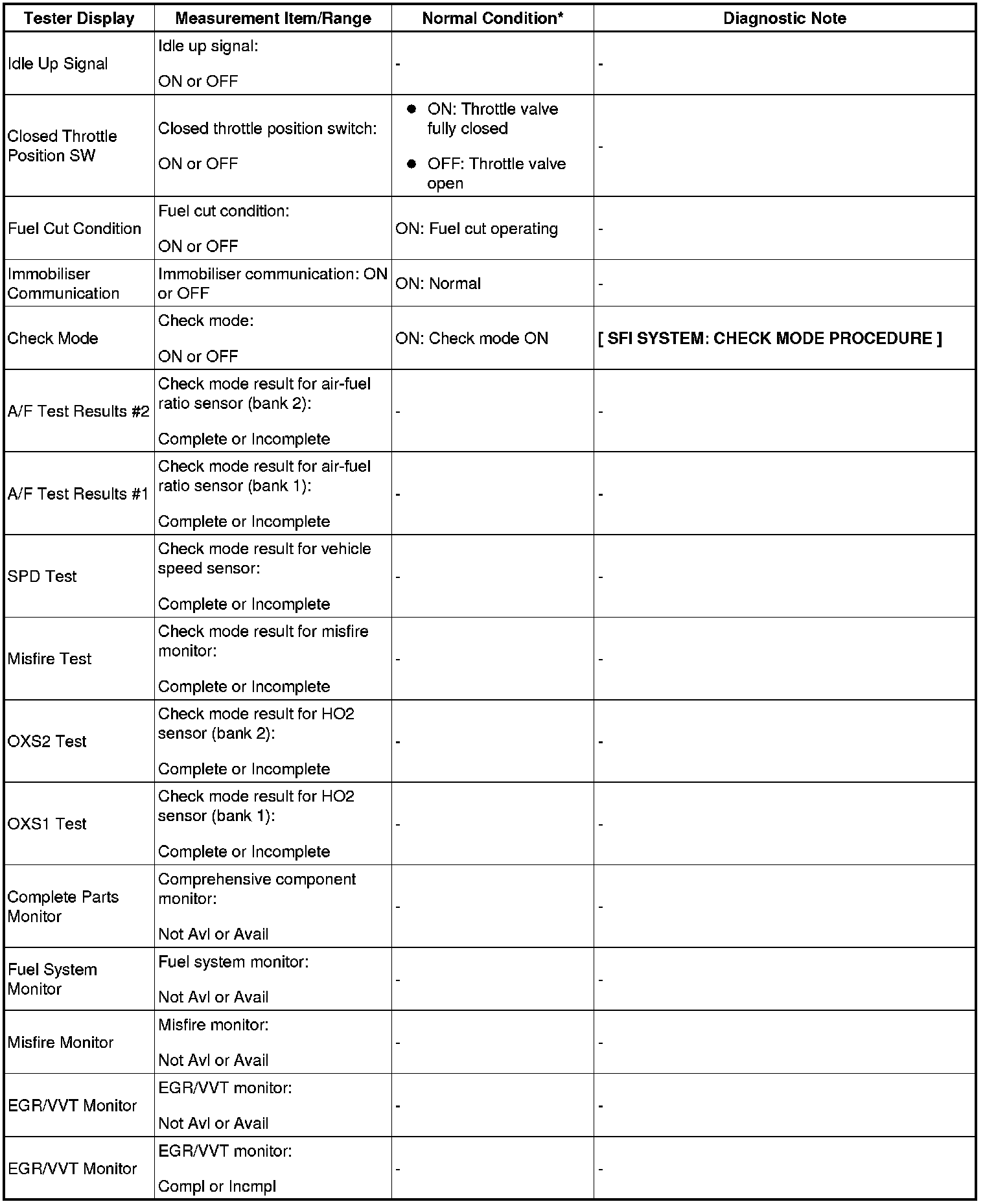 | Tester Display | Measurement Item/Range | Normal Condition* | Diagnostic Note |
|---|---|---|---|
| Idle Up Signal | Idle up signal: ON or OFF | - | - |
| Closed Throttle Position SW | Closed throttle position switch: ON or OFF | ● ON: Throttle valve fully closed ● OFF: Throttle valve open | - |
| Fuel Cut Condition | Fuel cut condition: ON or OFF | ON: Fuel cut operating | - |
| Immobiliser Communication | Immobiliser communication: ON or OFF | ON: Normal | - |
| Check Mode | Check mode: ON or OFF | ON: Check mode ON | [ SFI SYSTEM: CHECK MODE PROCEDURE ] |
| A/F Test Results #2 | Check mode result for air-fuel ratio sensor (bank 2): Complete or Incomplete | - | - |
| A/F Test Results #1 | Check mode result for air-fuel ratio sensor (bank 1): Complete or Incomplete | - | - |
| SPD Test | Check mode result for vehicle speed sensor: Complete or Incomplete | - | - |
| Misfire Test | Check mode result for misfire monitor: Complete or Incomplete | - | - |
| OXS2 Test | Check mode result for HO2 sensor (bank 2): Complete or Incomplete | - | - |
| OXS1 Test | Check mode result for HO2 sensor (bank 1): Complete or Incomplete | - | - |
| Complete Parts Monitor | Comprehensive component monitor: Not Avl or Avail | - | - |
| Fuel System Monitor | Fuel system monitor: Not Avl or Avail | - | - |
| Misfire Monitor | Misfire monitor: Not Avl or Avail | - | - |
| EGR/VVT Monitor | EGR/VVT monitor: Not Avl or Avail | - | - |
| EGR/VVT Monitor | EGR/VVT monitor: Compl or Incmpl | - | - |